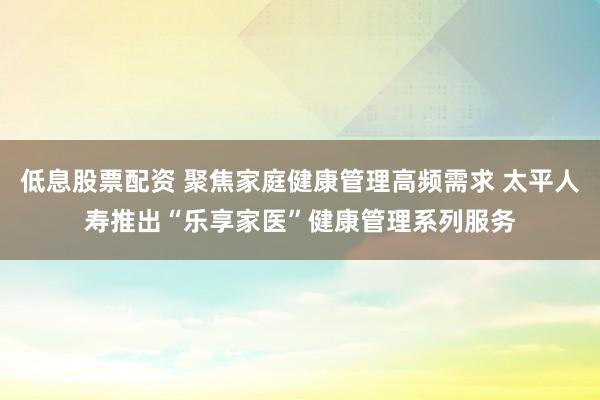 低息股票配资 聚焦家庭健康管理高频需求 太平人寿推出“乐享家医”健康管理系列服务